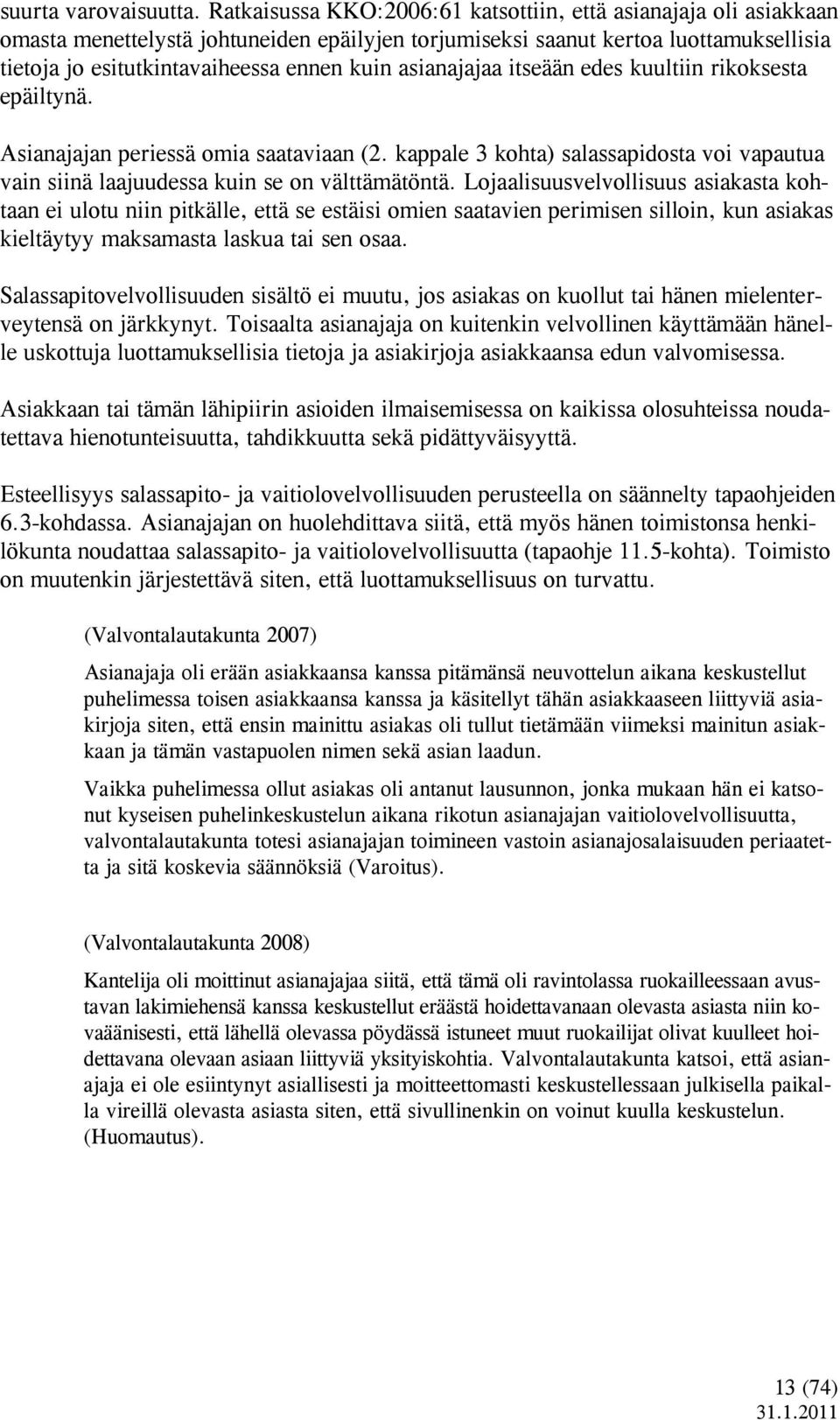 suurta varovaisuutta. Ratkaisussa KKO:2006:61 katsottiin, että asianajaja oli asiakkaan omasta menettelystä johtuneiden epäilyjen torjumiseksi saanut kertoa luottamuksellisia tietoja jo esitutkintavaiheessa ennen kuin asianajajaa itseään edes kuultiin rikoksesta epäiltynä.

Asianajajan periessä omia saataviaan (2. kappale 3 kohta) salassapidosta voi vapautua vain siinä laajuudessa kuin se on välttämätöntä. Lojaalisuusvelvollisuus asiakasta kohtaan ei ulotu niin pitkälle, että se estäisi omien saatavien perimisen silloin, kun asiakas kieltäytyy maksamasta laskua tai sen osaa.

Salassapitovelvollisuuden sisältö ei muutu, jos asiakas on kuollut tai hänen mielenterveytensä on järkkynyt. Toisaalta asianajaja on kuitenkin velvollinen käyttämään hänelle uskottuja luottamuksellisia tietoja ja asiakirjoja asiakkaansa edun valvomisessa.

Asiakkaan tai tämän lähipiirin asioiden ilmaisemisessa on kaikissa olosuhteissa noudatettava hienotunteisuutta, tahdikkuutta sekä pidättyväisyyttä.

Esteellisyys salassapito- ja vaitiolovelvollisuuden perusteella on säännelty tapaohjeiden 6.3-kohdassa. Asianajajan on huolehdittava siitä, että myös hänen toimistonsa henkilökunta noudattaa salassapito- ja vaitiolovelvollisuutta (tapaohje 11.5-kohta). Toimisto on muutenkin järjestettävä siten, että luottamuksellisuus on turvattu.

(Valvontalautakunta 2007)

Asianajaja oli erään asiakkaansa kanssa pitämänsä neuvottelun aikana keskustellut puhelimessa toisen asiakkaansa kanssa ja käsitellyt tähän asiakkaaseen liittyviä asiakirjoja siten, että ensin mainittu asiakas oli tullut tietämään viimeksi mainitun asiakkaan ja tämän vastapuolen nimen sekä asian laadun.

Vaikka puhelimessa ollut asiakas oli antanut lausunnon, jonka mukaan hän ei katsonut kyseisen puhelinkeskustelun aikana rikotun asianajajan vaitiolovelvollisuutta, valvontalautakunta totesi asianajajan toimineen vastoin asianajosalaisuuden periaatetta ja sitä koskevia säännöksiä (Varoitus).

(Valvontalautakunta 2008)

Kantelija oli moittinut asianajajaa siitä, että tämä oli ravintolassa ruokailleessaan avustavan lakimiehensä kanssa keskustellut eräästä hoidettavanaan olevasta asiasta niin kovaäänisesti, että lähellä olevassa pöydässä istuneet muut ruokailijat olivat kuulleet hoidettavana olevaan asiaan liittyviä yksityiskohtia. Valvontalautakunta katsoi, että asianajaja ei ole esiintynyt asiallisesti ja moitteettomasti keskustellessaan julkisella paikalla vireillä olevasta asiasta siten, että sivullinenkin on voinut kuulla keskustelun. (Huomautus).

13 (74)
31.1.2011